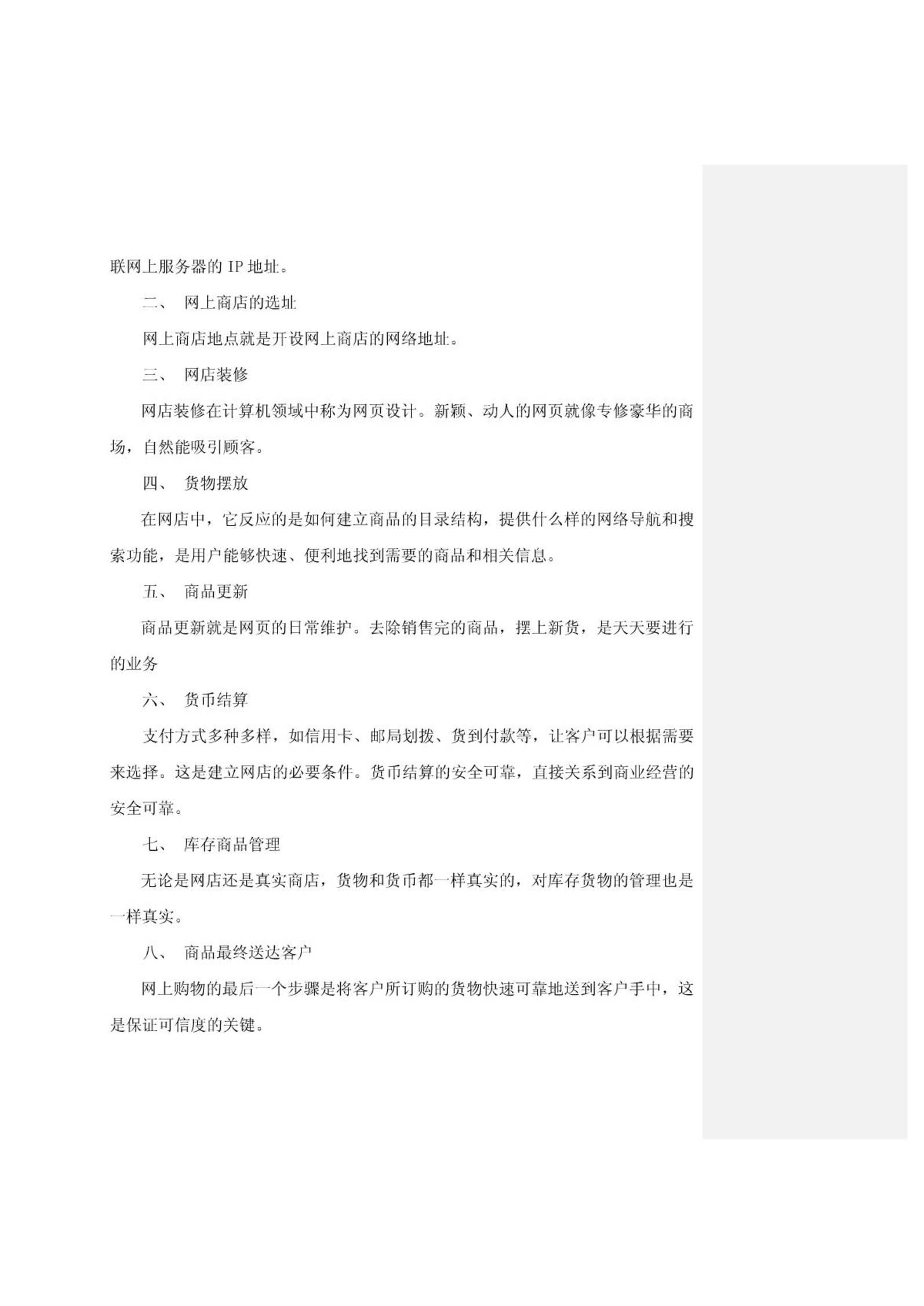 联网上服务器的 IP 地址。

二、 网上商店的选址

网上商店地点就是开设网上商店的网络地址。

三、 网店装修

网店装修在计算机领域中称为网页设计。新颖、动人的网页就像专修豪华的商场，自然能吸引顾客。

四、 货物摆放

在网店中，它反应的是如何建立商品的目录结构，提供什么样的网络导航和搜索功能，是用户能够快速、便利地找到需要的商品和相关信息。

五、 商品更新

商品更新就是网页的日常维护。去除销售完的商品，摆上新货，是天天要进行的业务

六、 货币结算

支付方式多种多样，如信用卡、邮局划拨、货到付款等，让客户可以根据需要来选择。这是建立网店的必要条件。货币结算的安全可靠，直接关系到商业经营的安全可靠。

七、 库存商品管理

无论是网店还是真实商店，货物和货币都一样真实的，对库存货物的管理也是一样真实。

八、 商品最终送达客户

网上购物的最后一个步骤是将客户所订购的货物快速可靠地送到客户手中，这是保证可信度的关键。